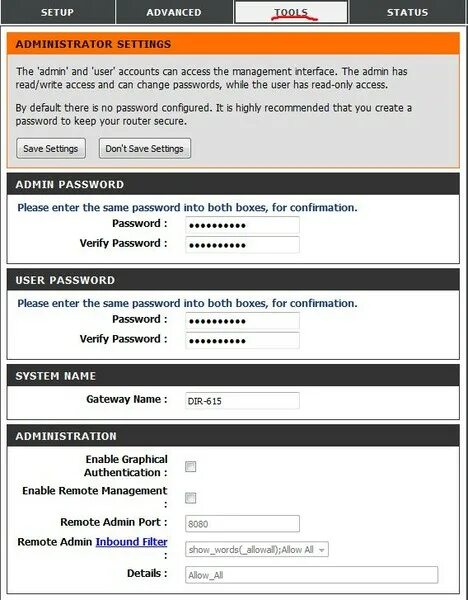 SETUP ADVANCED TOOLS STATUS

ADMINISTRATOR SETTINGS

The 'admin' and 'user' accounts can access the management interface. The admin has read/write access and can change passwords, while the user has read-only access.

By default there is no password configured. It is highly recommended that you create a password to keep your router secure.

Save Settings Don't Save Settings

ADMIN PASSWORD

Please enter the same password into both boxes, for confirmation.

Password : ••••••••••

Verify Password : ••••••••••

USER PASSWORD

Please enter the same password into both boxes, for confirmation.

Password : ••••••••••

Verify Password : ••••••••••

SYSTEM NAME

Gateway Name : DIR-615

ADMINISTRATION

Enable Graphical Authentication :

Enable Remote Management :

Remote Admin Port : 8080

Remote Admin Inbound Filter : show_words(_allowall);Allow All

Details : Allow_All